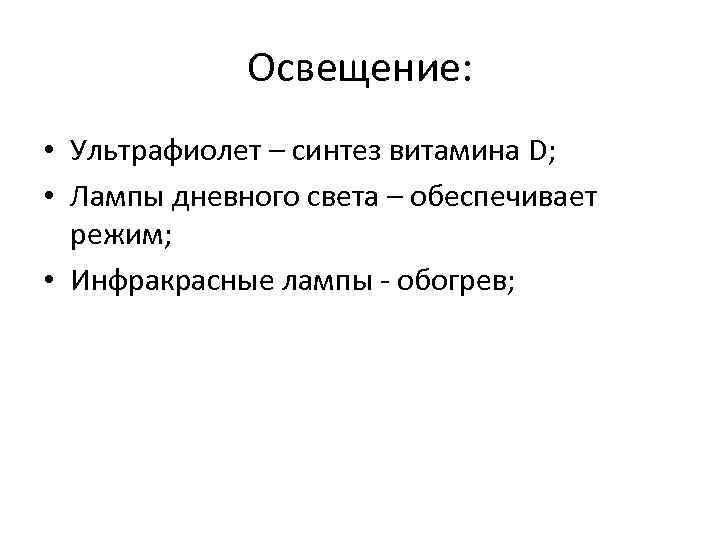 Освещение:

• Ультрафиолет – синтез витамина D;
• Лампы дневного света – обеспечивает режим;
• Инфракрасные лампы - обогрев;